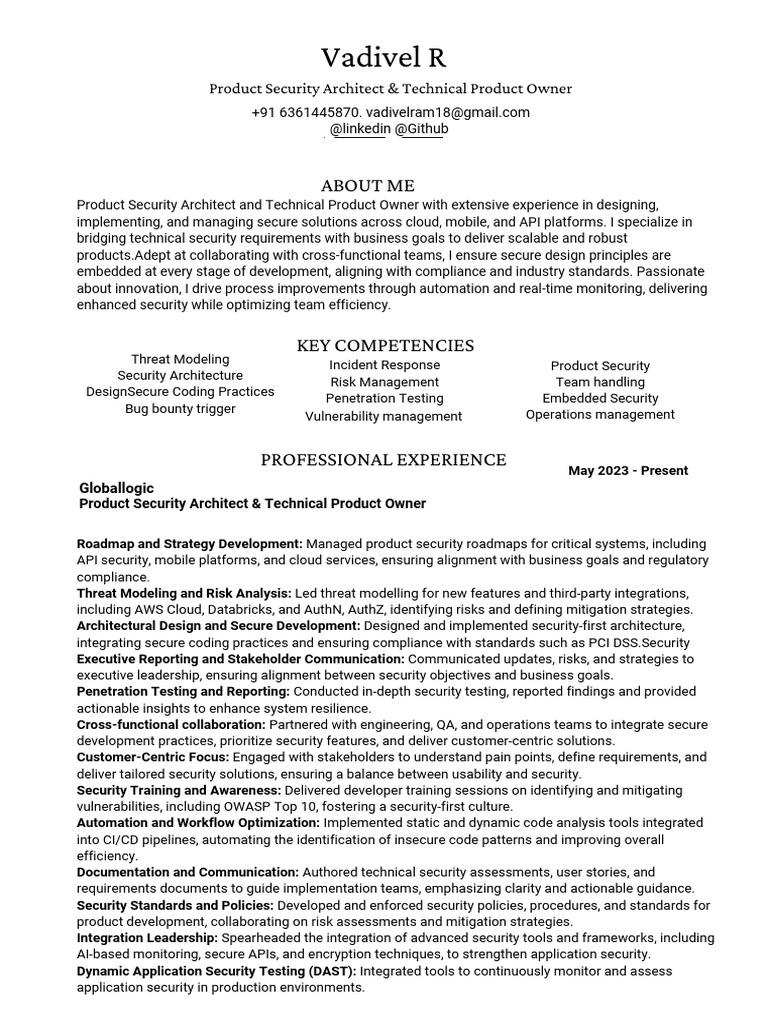 Vadivel R

Product Security Architect & Technical Product Owner

+91 6361445870. vadivelram18@gmail.com
@linkedin @Github

ABOUT ME

Product Security Architect and Technical Product Owner with extensive experience in designing, implementing, and managing secure solutions across cloud, mobile, and API platforms. I specialize in bridging technical security requirements with business goals to deliver scalable and robust products.Adept at collaborating with cross-functional teams, I ensure secure design principles are embedded at every stage of development, aligning with compliance and industry standards. Passionate about innovation, I drive process improvements through automation and real-time monitoring, delivering enhanced security while optimizing team efficiency.

KEY COMPETENCIES

Threat Modeling
Security Architecture
DesignSecure Coding Practices
Bug bounty trigger

Incident Response
Risk Management
Penetration Testing
Vulnerability management

Product Security
Team handling
Embedded Security
Operations management

PROFESSIONAL EXPERIENCE

May 2023 - Present

Globallogic
Product Security Architect & Technical Product Owner

Roadmap and Strategy Development: Managed product security roadmaps for critical systems, including API security, mobile platforms, and cloud services, ensuring alignment with business goals and regulatory compliance.
Threat Modeling and Risk Analysis: Led threat modelling for new features and third-party integrations, including AWS Cloud, Databricks, and AuthN, AuthZ, identifying risks and defining mitigation strategies.
Architectural Design and Secure Development: Designed and implemented security-first architecture, integrating secure coding practices and ensuring compliance with standards such as PCI DSS.Security
Executive Reporting and Stakeholder Communication: Communicated updates, risks, and strategies to executive leadership, ensuring alignment between security objectives and business goals.
Penetration Testing and Reporting: Conducted in-depth security testing, reported findings and provided actionable insights to enhance system resilience.
Cross-functional collaboration: Partnered with engineering, QA, and operations teams to integrate secure development practices, prioritize security features, and deliver customer-centric solutions.
Customer-Centric Focus: Engaged with stakeholders to understand pain points, define requirements, and deliver tailored security solutions, ensuring a balance between usability and security.
Security Training and Awareness: Delivered developer training sessions on identifying and mitigating vulnerabilities, including OWASP Top 10, fostering a security-first culture.
Automation and Workflow Optimization: Implemented static and dynamic code analysis tools integrated into CI/CD pipelines, automating the identification of insecure code patterns and improving overall efficiency.
Documentation and Communication: Authored technical security assessments, user stories, and requirements documents to guide implementation teams, emphasizing clarity and actionable guidance.
Security Standards and Policies: Developed and enforced security policies, procedures, and standards for product development, collaborating on risk assessments and mitigation strategies.
Integration Leadership: Spearheaded the integration of advanced security tools and frameworks, including AI-based monitoring, secure APIs, and encryption techniques, to strengthen application security.
Dynamic Application Security Testing (DAST): Integrated tools to continuously monitor and assess application security in production environments.